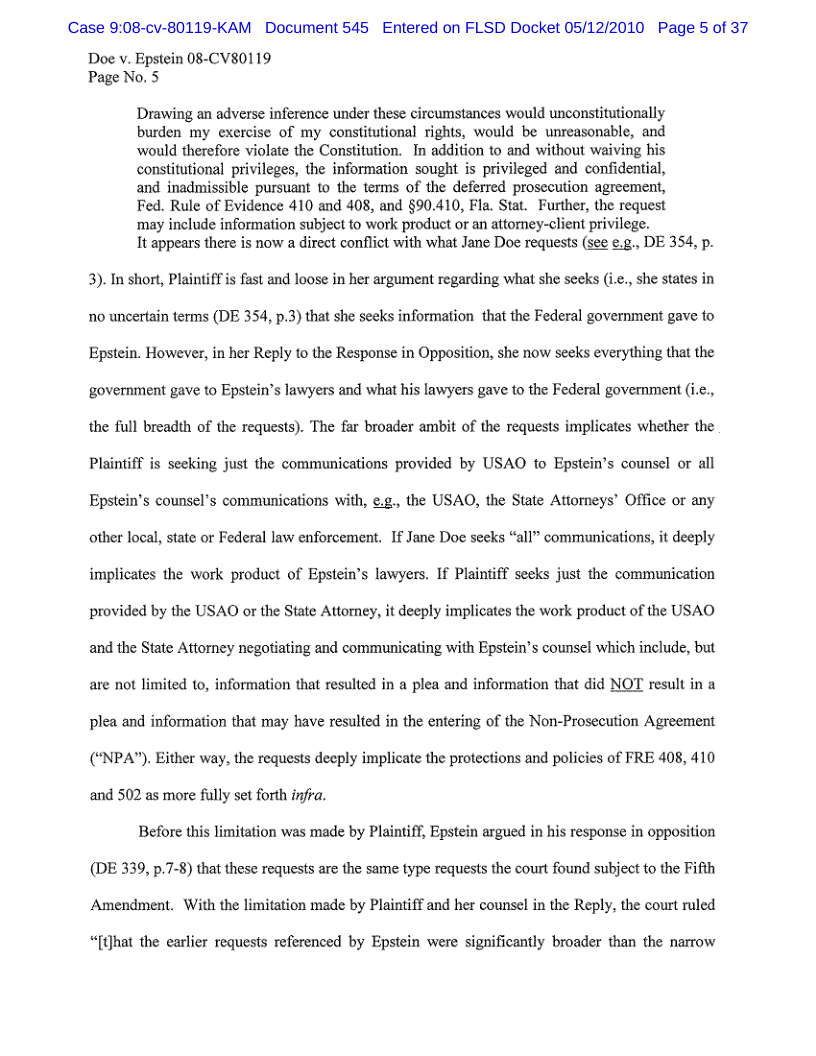 Case 9:08-cv-80119-KAM Document 545 Entered on FLSD Docket 05/12/2010 Page 5 of 37

Doe v. Epstein 08-CV80119
Page No. 5

Drawing an adverse inference under these circumstances would unconstitutionally burden my exercise of my constitutional rights, would be unreasonable, and would therefore violate the Constitution. In addition to and without waiving his constitutional privileges, the information sought is privileged and confidential, and inadmissible pursuant to the terms of the deferred prosecution agreement, Fed. Rule of Evidence 410 and 408, and §90.410, Fla. Stat. Further, the request may include information subject to work product or an attorney-client privilege.

It appears there is now a direct conflict with what Jane Doe requests (see e.g., DE 354, p. 3). In short, Plaintiff is fast and loose in her argument regarding what she seeks (i.e., she states in no uncertain terms (DE 354, p.3) that she seeks information that the Federal government gave to Epstein. However, in her Reply to the Response in Opposition, she now seeks everything that the government gave to Epstein's lawyers and what his lawyers gave to the Federal government (i.e., the full breadth of the requests). The far broader ambit of the requests implicates whether the Plaintiff is seeking just the communications provided by USAO to Epstein's counsel or all Epstein's counsel's communications with, e.g., the USAO, the State Attorneys' Office or any other local, state or Federal law enforcement. If Jane Doe seeks "all" communications, it deeply implicates the work product of Epstein's lawyers. If Plaintiff seeks just the communication provided by the USAO or the State Attorney, it deeply implicates the work product of the USAO and the State Attorney negotiating and communicating with Epstein's counsel which include, but are not limited to, information that resulted in a plea and information that did NOT result in a plea and information that may have resulted in the entering of the Non-Prosecution Agreement ("NPA"). Either way, the requests deeply implicate the protections and policies of FRE 408, 410 and 502 as more fully set forth infra.

Before this limitation was made by Plaintiff, Epstein argued in his response in opposition (DE 339, p.7-8) that these requests are the same type requests the court found subject to the Fifth Amendment. With the limitation made by Plaintiff and her counsel in the Reply, the court ruled "[t]hat the earlier requests referenced by Epstein were significantly broader than the narrow